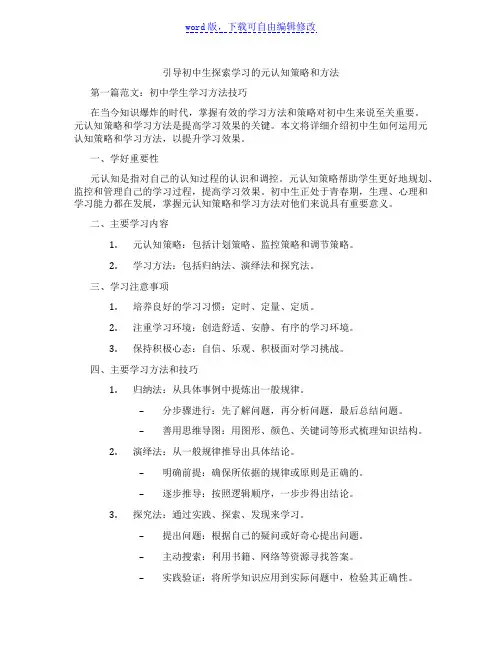 word 版，下载可自由编辑修改

引导初中生探索学习的元认知策略和方法

第一篇范文：初中学生学习方法技巧

在当今知识爆炸的时代，掌握有效的学习方法和策略对初中生来说至关重要。元认知策略和学习方法是提高学习效果的关键。本文将详细介绍初中生如何运用元认知策略和学习方法，以提升学习效果。

一、学好重要性

元认知是指对自己的认知过程的认识和调控。元认知策略帮助学生更好地规划、监控和管理自己的学习过程，提高学习效果。初中生正处于青春期，生理、心理和学习能力都在发展，掌握元认知策略和学习方法对他们来说具有重要意义。

二、主要学习内容

1. 元认知策略：包括计划策略、监控策略和调节策略。

2. 学习方法：包括归纳法、演绎法和探究法。

三、学习注意事项

1. 培养良好的学习习惯：定时、定量、定质。

2. 注重学习环境：创造舒适、安静、有序的学习环境。

3. 保持积极心态：自信、乐观、积极面对学习挑战。

四、主要学习方法和技巧

1. 归纳法：从具体事例中提炼出一般规律。

– 分步骤进行：先了解问题，再分析问题，最后总结问题。

– 善用思维导图：用图形、颜色、关键词等形式梳理知识结构。

2. 演绎法：从一般规律推导出具体结论。

– 明确前提：确保所依据的规律或原则是正确的。

– 逐步推导：按照逻辑顺序，一步步得出结论。

3. 探究法：通过实践、探索、发现来学习。

– 提出问题：根据自己的疑问或好奇心提出问题。

– 主动搜索：利用书籍、网络等资源寻找答案。

– 实践验证：将所学知识应用到实际问题中，检验其正确性。